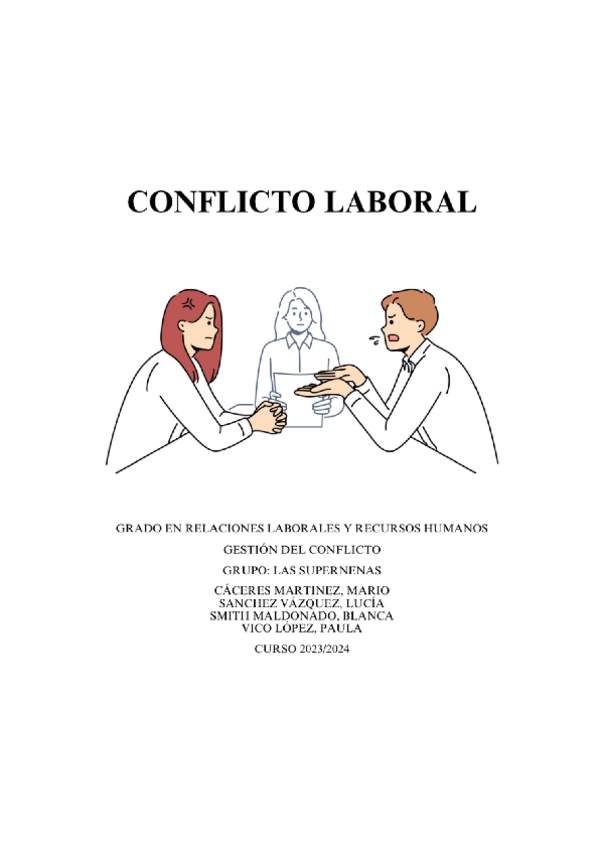 CONFLICTO LABORAL

GRADO EN RELACIONES LABORALES Y RECURSOS HUMANOS

GESTIÓN DEL CONFLICTO

GRUPO: LAS SUPERNENAS

CÁCERES MARTINEZ, MARIO
SANCHEZ VÁZQUEZ, LUCÍA
SMITH MALDONADO, BLANCA
VICO LÓPEZ, PAULA

CURSO 2023/2024